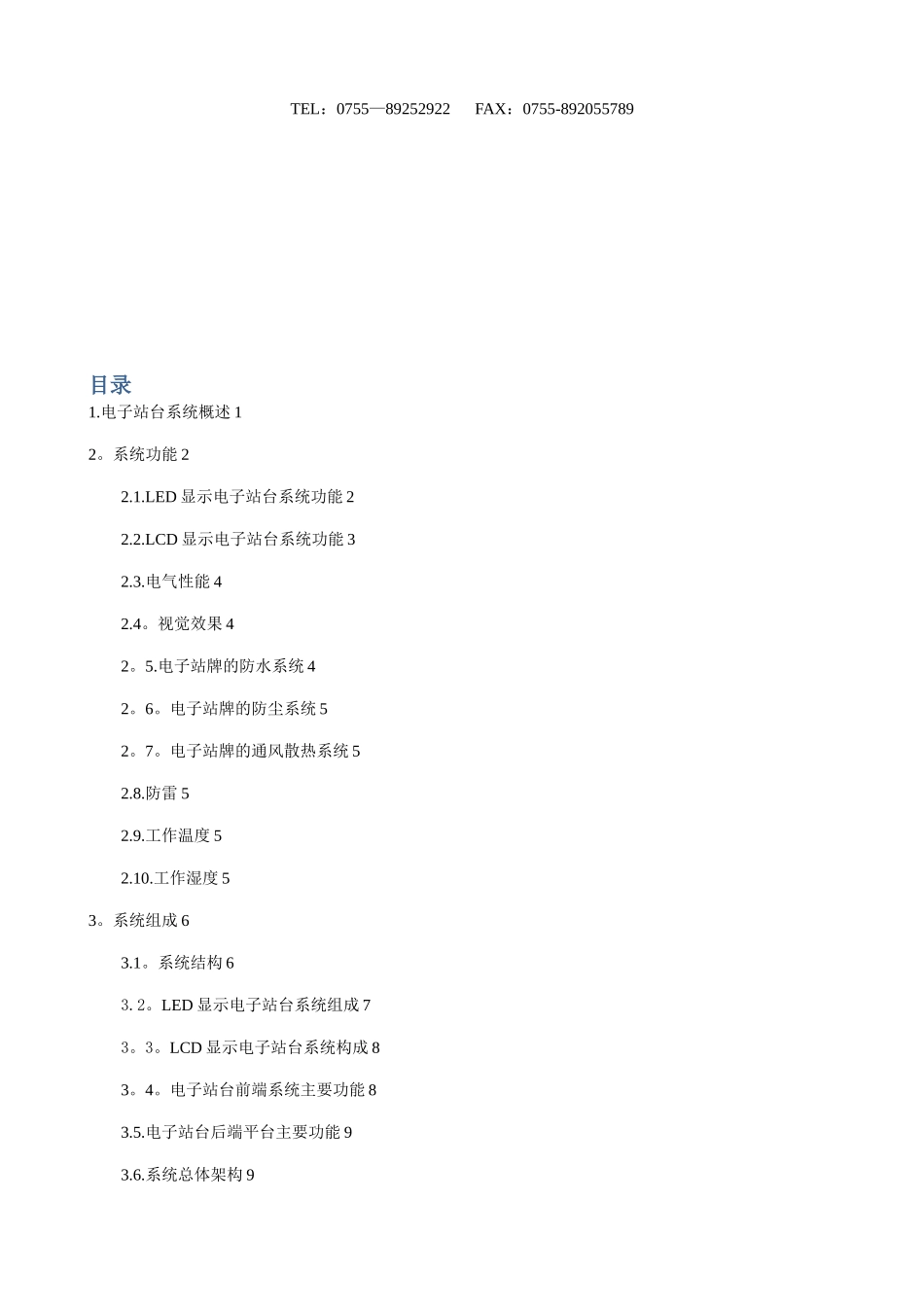 TEL：0755—89252922　　FAX：0755-892055789

目录

1.电子站台系统概述 1

2。系统功能 2

2.1.LED 显示电子站台系统功能 2

2.2.LCD 显示电子站台系统功能 3

2.3.电气性能 4

2.4。视觉效果 4

2。5.电子站牌的防水系统 4

2。6。电子站牌的防尘系统 5

2。7。电子站牌的通风散热系统 5

2.8.防雷 5

2.9.工作温度 5

2.10.工作湿度 5

3。系统组成 6

3.1。系统结构 6

3. 2。LED 显示电子站台系统组成 7

3。3。LCD 显示电子站台系统构成 8

3。4。电子站台前端系统主要功能 8

3.5.电子站台后端平台主要功能 9

3.6.系统总体架构 9